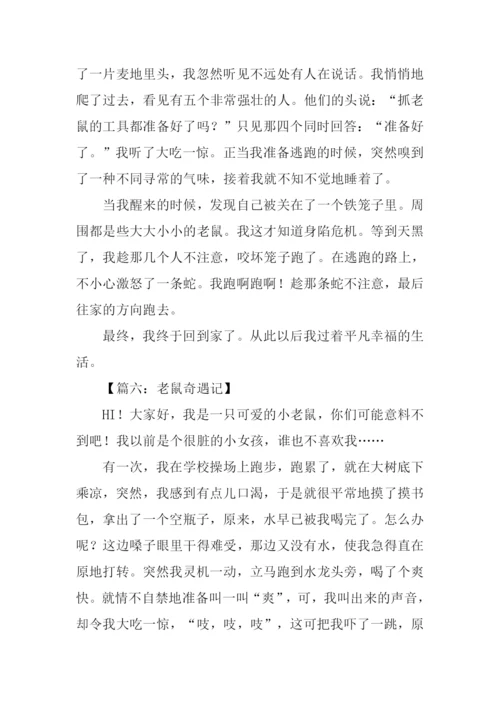 了一片麦地里头，我忽然听见不远处有人在说话。我悄悄地爬了过去，看见有五个非常强壮的人。他们的头说：“抓老鼠的工具都准备好了吗？”只见那四个同时回答：“准备好了。”我听了大吃一惊。正当我准备逃跑的时候，突然嗅到了一种不同寻常的气味，接着我就不知不觉地睡着了。

当我醒来的时候，发现自己被关在了一个铁笼子里。周围都是些大大小小的老鼠。我这才知道身陷危机。等到天黑了，我趁那几个人不注意，咬坏笼子跑了。在逃跑的路上，不小心激怒了一条蛇。我跑啊跑啊！趁那条蛇不注意，最后往家的方向跑去。

最终，我终于回到家了。从此以后我过着平凡幸福的生活。

【篇六：老鼠奇遇记】

HI！大家好，我是一只可爱的小老鼠，你们可能意料不到吧！我以前是个很脏的小女孩，谁也不喜欢我……

有一次，我在学校操场上跑步，跑累了，就在大树底下乘凉，突然，我感到有点儿口渴，于是就很平常地摸了摸书包，拿出了一个空瓶子，原来，水早已被我喝完了。怎么办呢？这边嗓子眼里干得难受，那边又没有水，使我急得直在原地打转。突然我灵机一动，立马跑到水龙头旁，喝了个爽快。就情不自禁地准备叫一叫“爽”，可，我叫出来的声音，却令我大吃一惊，“吱，吱，吱”，这可把我吓了一跳，原